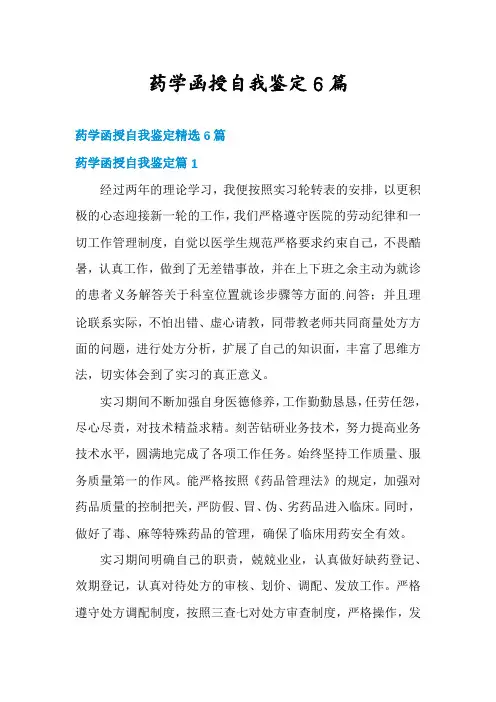 药学函授自我鉴定6篇

药学函授自我鉴定精选6篇

药学函授自我鉴定篇1

经过两年的理论学习，我便按照实习轮转表的安排，以更积极的心态迎接新一轮的工作，我们严格遵守医院的劳动纪律和一切工作管理制度，自觉以医学生规范严格要求约束自己，不畏酷暑，认真工作，做到了无差错事故，并在上下班之余主动为就诊的患者义务解答关于科室位置就诊步骤等方面的.问答；并且理论联系实际，不怕出错、虚心请教，同带教老师共同商量处方方面的问题，进行处方分析，扩展了自己的知识面，丰富了思维方法，切实体会到了实习的真正意义。

实习期间不断加强自身医德修养，工作勤勤恳恳，任劳任怨，尽心尽责，对技术精益求精。刻苦钻研业务技术，努力提高业务技术水平，圆满地完成了各项工作任务。始终坚持工作质量、服务质量第一的作风。能严格按照《药品管理法》的规定，加强对药品质量的控制把关，严防假、冒、伪、劣药品进入临床。同时，做好了毒、麻等特殊药品的管理，确保了临床用药安全有效。

实习期间明确自己的职责，兢兢业业，认真做好缺药登记、效期登记，认真对待处方的审核、划价、调配、发放工作。严格遵守处方调配制度，按照三查七对处方审查制度，严格操作，发